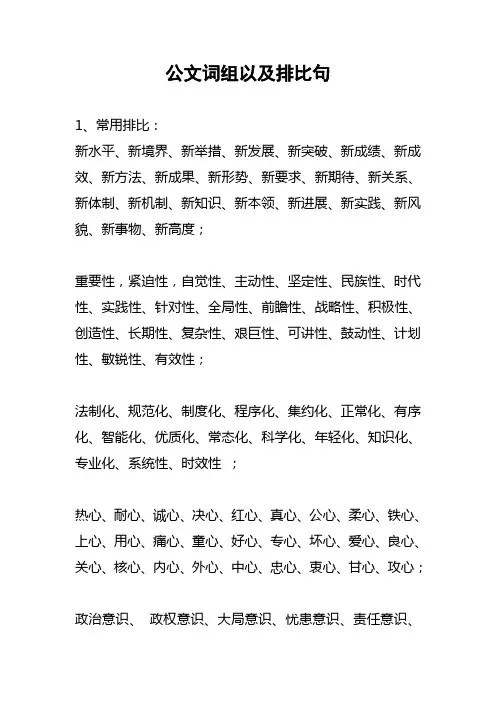 公文词组以及排比句

1、常用排比：

新水平、新境界、新举措、新发展、新突破、新成绩、新成效、新方法、新成果、新形势、新要求、新期待、新关系、新体制、新机制、新知识、新本领、新进展、新实践、新风貌、新事物、新高度；

重要性，紧迫性，自觉性、主动性、坚定性、民族性、时代性、实践性、针对性、全局性、前瞻性、战略性、积极性、创造性、长期性、复杂性、艰巨性、可讲性、鼓动性、计划性、敏锐性、有效性；

法制化、规范化、制度化、程序化、集约化、正常化、有序化、智能化、优质化、常态化、科学化、年轻化、知识化、专业化、系统性、时效性 ；

热心、耐心、诚心、决心、红心、真心、公心、柔心、铁心、上心、用心、痛心、童心、好心、专心、坏心、爱心、良心、关心、核心、内心、外心、中心、忠心、衷心、甘心、攻心；

政治意识、 政权意识、大局意识、忧患意识、责任意识、